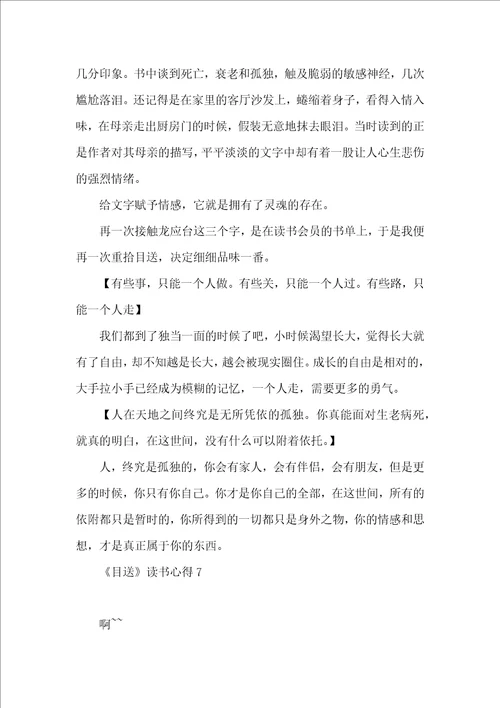 几分印象。书中谈到死亡，衰老和孤独，触及脆弱的敏感神经，几次尴尬落泪。还记得是在家里的客厅沙发上，蜷缩着身子，看得入情入味，在母亲走出厨房门的时候，假装无意地抹去眼泪。当时读到的正是作者对其母亲的描写，平平淡淡的文字中却有着一股让人心生悲伤的强烈情绪。

给文字赋予情感，它就是拥有了灵魂的存在。

再一次接触龙应台这三个字，是在读书会员的书单上，于是我便再一次重拾目送，决定细细品味一番。

【有些事，只能一个人做。有些关，只能一个人过。有些路，只能一个人走】

我们都到了独当一面的时候了吧，小时候渴望长大，觉得长大就有了自由，却不知越是长大，越会被现实圈住。成长的自由是相对的，大手拉小手已经成为模糊的记忆，一个人走，需要更多的勇气。

【人在天地之间终究是无所凭依的孤独。你真能面对生老病死，就真的明白，在这世间，没有什么可以附着依托。】

人，终究是孤独的，你会有家人，会有伴侣，会有朋友，但是更多的时候，你只有你自己。你才是你自己的全部，在这世间，所有的依附都只是暂时的，你所得到的一切都只是身外之物，你的情感和思想，才是真正属于你的东西。

《目送》读书心得 7

啊``